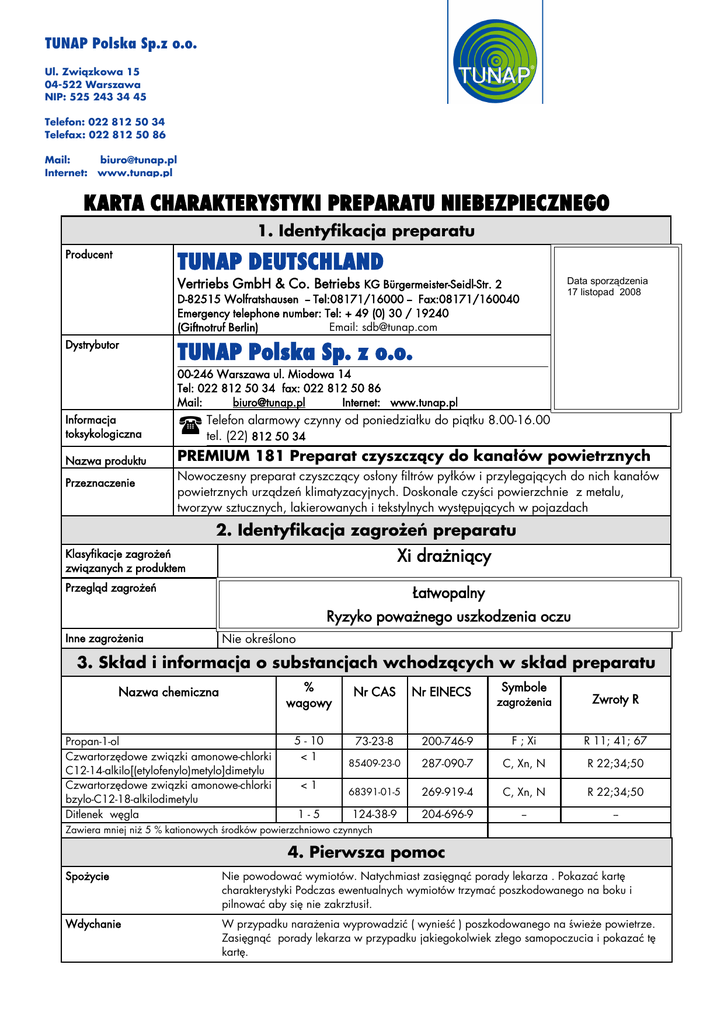 TUNAP Polska Sp.z o.o.

Ul. Związkowa 15
04-522 Warszawa
NIP: 525 243 34 45

Telefon: 022 812 50 34
Telefax: 022 812 50 86

Mail: biuro@tunap.pl
Internet: www.tunap.pl

TUNAP

KARTA CHARAKTERYSTYKI PREPARATU NIEBEZPIECZNEGO

1. Identyfikacja preparatu

Producent

TUNAP DEUTSCHLAND
Vertriebs GmbH & Co. Betriebs KG Bürgermeister-Seidl-Str. 2
D-82515 Wolfratshausen – Tel:08171/16000 – Fax:08171/160040
Emergency telephone number: Tel: + 49 (0) 30 / 19240
(Giftnotruf Berlin) Email: sdb@tunap.com

Data sporządzenia
17 listopad 2008

Dystrybutor

TUNAP Polska Sp. z o.o.
00-246 Warszawa ul. Miodowa 14
Tel: 022 812 50 34 fax: 022 812 50 86
Mail: biuro@tunap.pl Internet: www.tunap.pl

Informacja toksykologiczna

Telefon alarmowy czynny od poniedziałku do piątku 8.00-16.00 tel. (22) 812 50 34

Nazwa produktu

PREMIUM 181 Preparat czyszczący do kanałów powietrznych

Przeznaczenie

Nowoczesny preparat czyszczący osłony filtrów pyłków i przylegających do nich kanałów powietrznych urządzeń klimatyzacyjnych. Doskonale czyści powierzchnie z metalu, tworzyw sztucznych, lakierowanych i tekstylnych występujących w pojazdach

2. Identyfikacja zagrożeń preparatu

Klasyfikacje zagrożeń związanych z produktem

Xi drażniący

Przegląd zagrożeń

Łatwopalny
Ryzyko poważnego uszkodzenia oczu

Inne zagrożenia

Nie określono

3. Skład i informacja o substancjach wchodzących w skład preparatu

| Nazwa chemiczna | % wagowy | Nr CAS | Nr EINECS | Symbole zagrożenia | Zwroty R |
|---|---|---|---|---|---|
| Propan-1-ol | 5 - 10 | 73-23-8 | 200-746-9 | F ; Xi | R 11; 41; 67 |
| Czwartorzędowe związki amonowe-chlorki C12-14-alkilo[(etylofenylo)metylo]dimetylu | < 1 | 85409-23-0 | 287-090-7 | C, Xn, N | R 22;34;50 |
| Czwartorzędowe związki amonowe-chlorki bzylo-C12-18-alkilodimetylu | < 1 | 68391-01-5 | 269-919-4 | C, Xn, N | R 22;34;50 |
| Ditlenek węgla | 1 - 5 | 124-38-9 | 204-696-9 | – | – |

Zawiera mniej niż 5 % kationowych środków powierzchniowo czynnych

4. Pierwsza pomoc

Spożycie

Nie powodować wymiotów. Natychmiast zasięgnąć porady lekarza . Pokazać kartę charakterystyki Podczas ewentualnych wymiotów trzymać poszkodowanego na boku i pilnować aby się nie zakrztusił.

Wdychanie

W przypadku narażenia wyprowadzić ( wynieść ) poszkodowanego na świeże powietrze. Zasięgnąć porady lekarza w przypadku jakiegokolwiek złego samopoczucia i pokazać tę kartę.